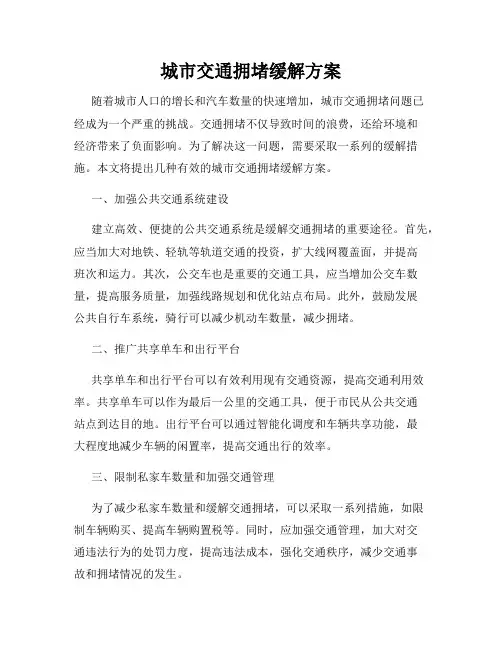 城市交通拥堵缓解方案

随着城市人口的增长和汽车数量的快速增加，城市交通拥堵问题已经成为一个严重的挑战。交通拥堵不仅导致时间的浪费，还给环境和经济带来了负面影响。为了解决这一问题，需要采取一系列的缓解措施。本文将提出几种有效的城市交通拥堵缓解方案。

一、加强公共交通系统建设

建立高效、便捷的公共交通系统是缓解交通拥堵的重要途径。首先，应当加大对地铁、轻轨等轨道交通的投资，扩大线网覆盖面，并提高班次和运力。其次，公交车也是重要的交通工具，应当增加公交车数量，提高服务质量，加强线路规划和优化站点布局。此外，鼓励发展公共自行车系统，骑行可以减少机动车数量，减少拥堵。

二、推广共享单车和出行平台

共享单车和出行平台可以有效利用现有交通资源，提高交通利用效率。共享单车可以作为最后一公里的交通工具，便于市民从公共交通站点到达目的地。出行平台可以通过智能化调度和车辆共享功能，最大程度地减少车辆的闲置率，提高交通出行的效率。

三、限制私家车数量和加强交通管理

为了减少私家车数量和缓解交通拥堵，可以采取一系列措施，如限制车辆购买、提高车辆购置税等。同时，应加强交通管理，加大对交通违法行为的处罚力度，提高违法成本，强化交通秩序，减少交通事故和拥堵情况的发生。